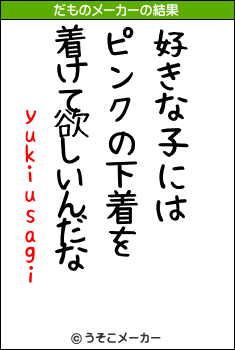 だものメーカーの結果

好きな子には
ピンクの下着を
着けて欲しいんだな

yukiusagi

© うそこメーカー